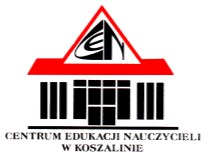 CEN

CENTRUM EDUKACJI NAUCZYCIELI
W KOSZALINIE